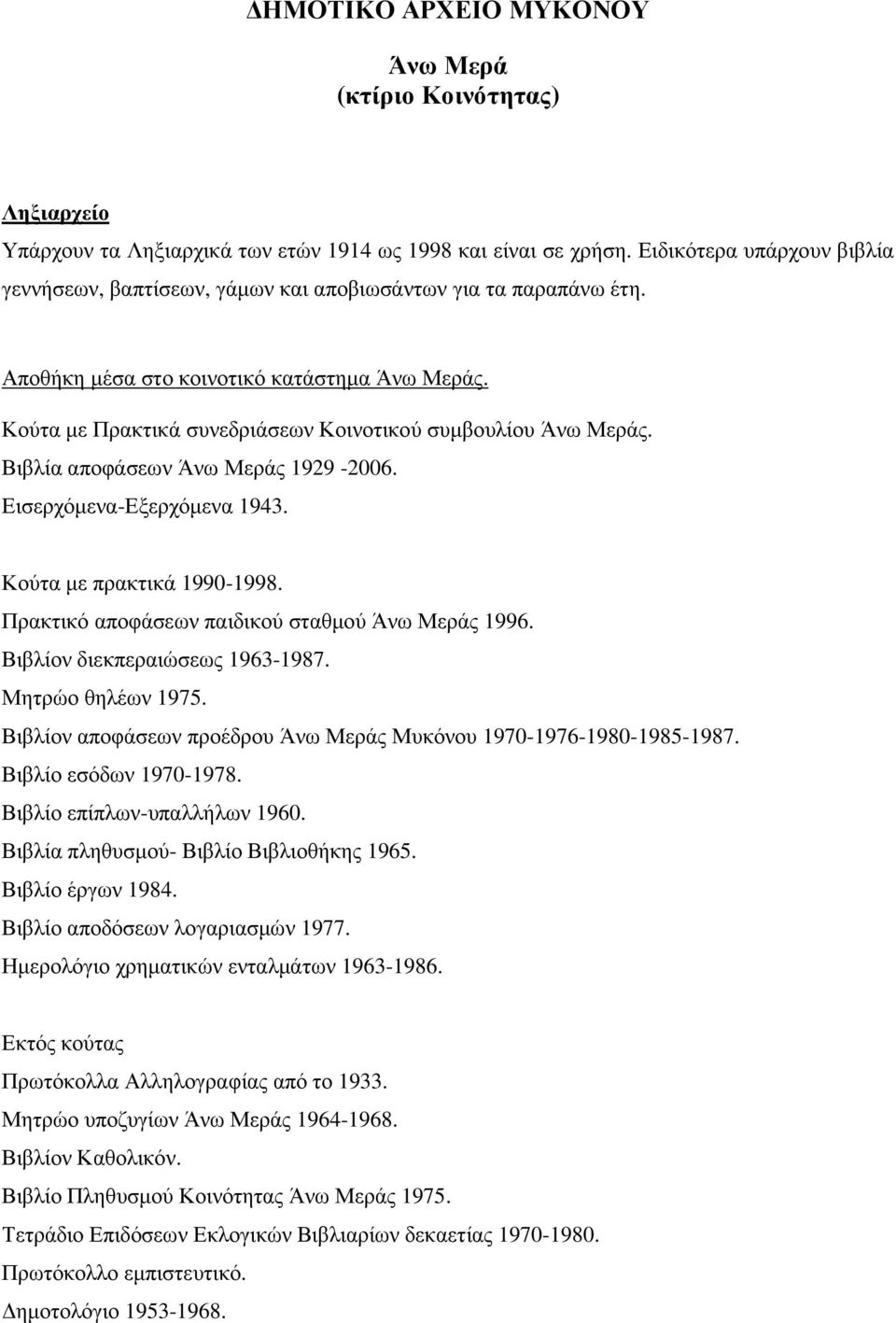 ΔΗΜΟΤΙΚΟ ΑΡΧΕΙΟ ΜΥΚΟΝΟΥ

Άνω Μερά
(κτίριο Κοινότητας)

Ληξιαρχείο

Υπάρχουν τα Ληξιαρχικά των ετών 1914 ως 1998 και είναι σε χρήση. Ειδικότερα υπάρχουν βιβλία γεννήσεων, βαπτίσεων, γάμων και αποβιωσάντων για τα παραπάνω έτη.

Αποθήκη μέσα στο κοινοτικό κατάστημα Άνω Μεράς.

Κούτα με Πρακτικά συνεδριάσεων Κοινοτικού συμβουλίου Άνω Μεράς.
Βιβλία αποφάσεων Άνω Μεράς 1929 -2006.
Εισερχόμενα-Εξερχόμενα 1943.

Κούτα με πρακτικά 1990-1998.
Πρακτικό αποφάσεων παιδικού σταθμού Άνω Μεράς 1996.
Βιβλίον διεκπεραιώσεως 1963-1987.
Μητρώο θηλέων 1975.
Βιβλίον αποφάσεων προέδρου Άνω Μεράς Μυκόνου 1970-1976-1980-1985-1987.
Βιβλίο εσόδων 1970-1978.
Βιβλίο επίπλων-υπαλλήλων 1960.
Βιβλία πληθυσμού- Βιβλίο Βιβλιοθήκης 1965.
Βιβλίο έργων 1984.
Βιβλίο αποδόσεων λογαριασμών 1977.
Ημερολόγιο χρηματικών ενταλμάτων 1963-1986.

Εκτός κούτας
Πρωτόκολλα Αλληλογραφίας από το 1933.
Μητρώο υποζυγίων Άνω Μεράς 1964-1968.
Βιβλίον Καθολικόν.
Βιβλίο Πληθυσμού Κοινότητας Άνω Μεράς 1975.
Τετράδιο Επιδόσεων Εκλογικών Βιβλιαρίων δεκαετίας 1970-1980.
Πρωτόκολλο εμπιστευτικό.
Δημοτολόγιο 1953-1968.